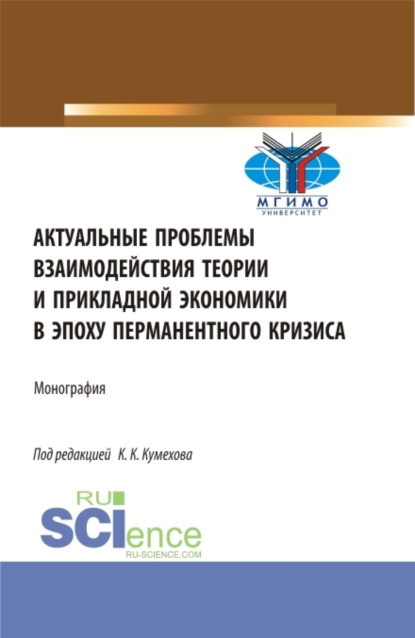 МГИМО
УНИВЕРСИТЕТ

АКТУАЛЬНЫЕ ПРОБЛЕМЫ ВЗАИМОДЕЙСТВИЯ ТЕОРИИ И ПРИКЛАДНОЙ ЭКОНОМИКИ В ЭПОХУ ПЕРМАНЕНТНОГО КРИЗИСА

Монография

Под редакцией К. К. Кумехова

RU
SCIence
RU-SCIENCE.COM